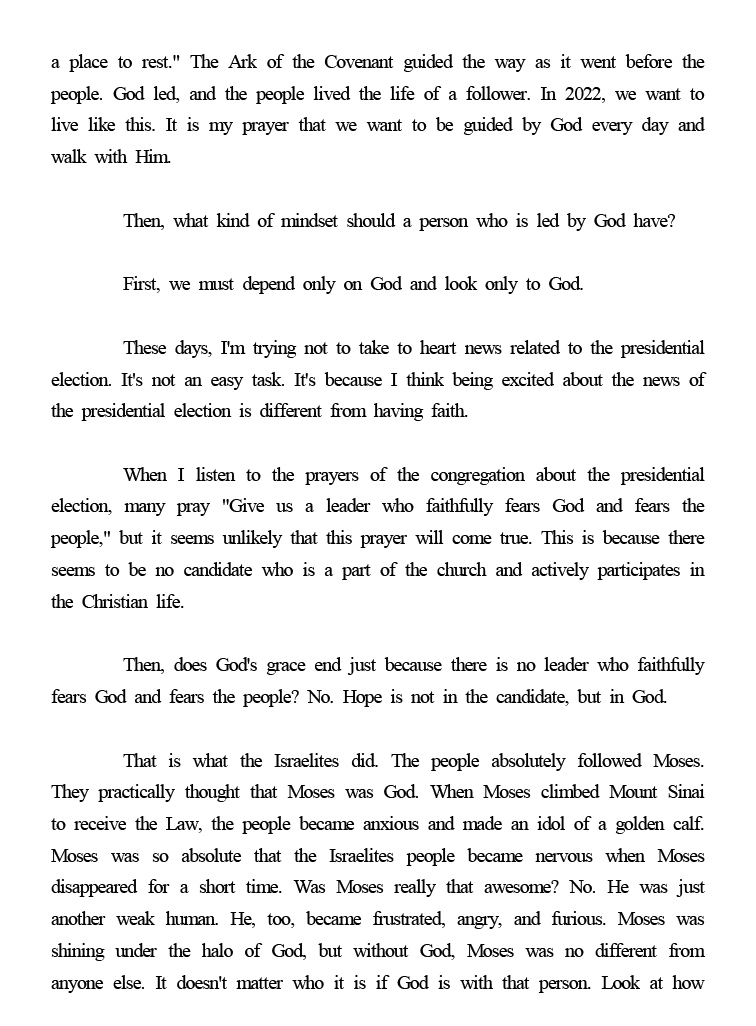 a place to rest." The Ark of the Covenant guided the way as it went before the people. God led, and the people lived the life of a follower. In 2022, we want to live like this. It is my prayer that we want to be guided by God every day and walk with Him.

Then, what kind of mindset should a person who is led by God have?

First, we must depend only on God and look only to God.

These days, I'm trying not to take to heart news related to the presidential election. It's not an easy task. It's because I think being excited about the news of the presidential election is different from having faith.

When I listen to the prayers of the congregation about the presidential election, many pray "Give us a leader who faithfully fears God and fears the people," but it seems unlikely that this prayer will come true. This is because there seems to be no candidate who is a part of the church and actively participates in the Christian life.

Then, does God's grace end just because there is no leader who faithfully fears God and fears the people? No. Hope is not in the candidate, but in God.

That is what the Israelites did. The people absolutely followed Moses. They practically thought that Moses was God. When Moses climbed Mount Sinai to receive the Law, the people became anxious and made an idol of a golden calf. Moses was so absolute that the Israelites people became nervous when Moses disappeared for a short time. Was Moses really that awesome? No. He was just another weak human. He, too, became frustrated, angry, and furious. Moses was shining under the halo of God, but without God, Moses was no different from anyone else. It doesn't matter who it is if God is with that person. Look at how